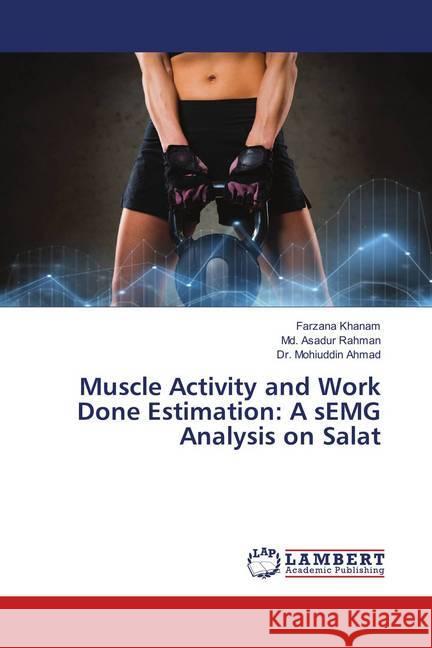 Farzana Khanam
Md. Asadur Rahman
Dr. Mohiuddin Ahmad

Muscle Activity and Work Done Estimation: A sEMG Analysis on Salat

LAP
LAMBERT
Academic Publishing

Kraina Książek